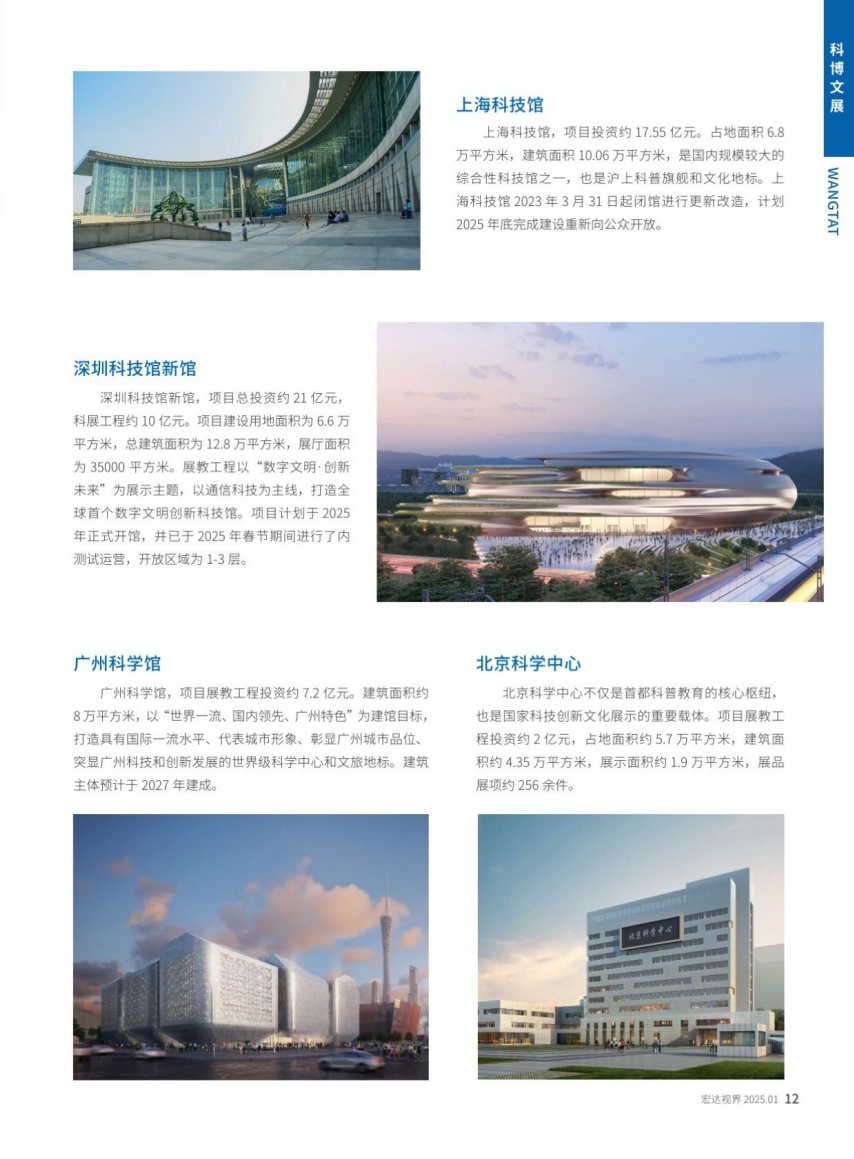 科博文展
WANGTAT

上海科技馆

上海科技馆，项目投资约 17.55 亿元。占地面积 6.8 万平方米，建筑面积 10.06 万平方米，是国内规模较大的综合性科技馆之一，也是沪上科普旗舰和文化地标。上海科技馆 2023 年 3 月 31 日起闭馆进行更新改造，计划 2025 年底完成建设重新向公众开放。

深圳科技馆新馆

深圳科技馆新馆，项目总投资约 21 亿元，科展工程约 10 亿元。项目建设用地面积为 6.6 万平方米，总建筑面积为 12.8 万平方米，展厅面积为 35000 平方米。展教工程以“数字文明·创新未来”为展示主题，以通信科技为主线，打造全球首个数字文明创新科技馆。项目计划于 2025 年正式开馆，并已于 2025 年春节期间进行了内测试运营，开放区域为 1-3 层。

广州科学馆

广州科学馆，项目展教工程投资约 7.2 亿元。建筑面积约 8 万平方米，以“世界一流、国内领先、广州特色”为建馆目标，打造具有国际一流水平、代表城市形象、彰显广州城市品位、突显广州科技和创新发展的世界级科学中心和文旅地标。建筑主体预计于 2027 年建成。

北京科学中心

北京科学中心不仅是首都科普教育的核心枢纽，也是国家科技创新文化展示的重要载体。项目展教工程投资约 2 亿元，占地面积约 5.7 万平方米，建筑面积约 4.35 万平方米，展示面积约 1.9 万平方米，展品展项约 256 余件。

北京科学中心

宏达视界 2025.01 12